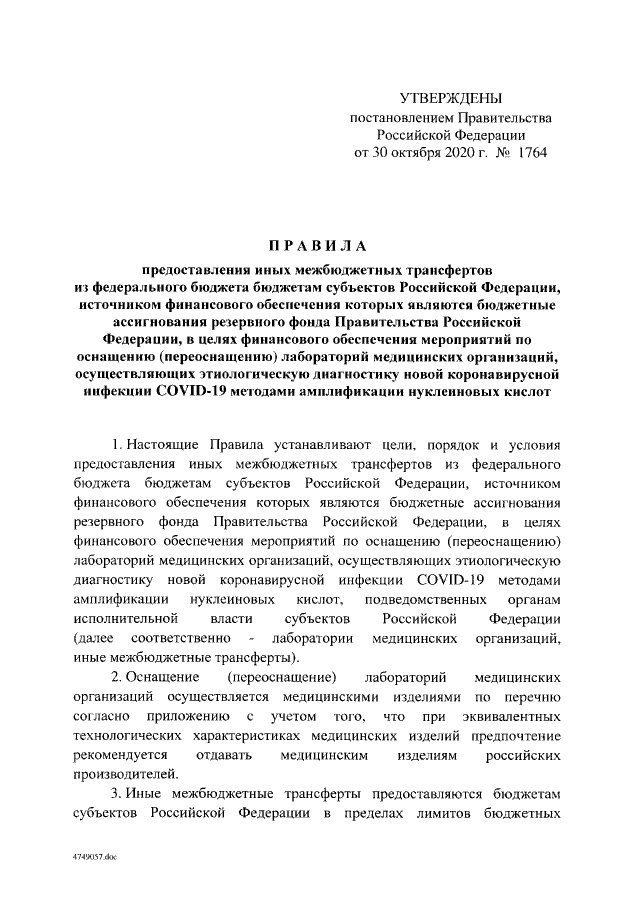 УТВЕРЖДЕНЫ
постановлением Правительства
Российской Федерации
от 30 октября 2020 г. № 1764

ПРАВИЛА

предоставления иных межбюджетных трансфертов из федерального бюджета бюджетам субъектов Российской Федерации, источником финансового обеспечения которых являются бюджетные ассигнования резервного фонда Правительства Российской Федерации, в целях финансового обеспечения мероприятий по оснащению (переоснащению) лабораторий медицинских организаций, осуществляющих этиологическую диагностику новой коронавирусной инфекции COVID-19 методами амплификации нуклеиновых кислот

1. Настоящие Правила устанавливают цели, порядок и условия предоставления иных межбюджетных трансфертов из федерального бюджета бюджетам субъектов Российской Федерации, источником финансового обеспечения которых являются бюджетные ассигнования резервного фонда Правительства Российской Федерации, в целях финансового обеспечения мероприятий по оснащению (переоснащению) лабораторий медицинских организаций, осуществляющих этиологическую диагностику новой коронавирусной инфекции COVID-19 методами амплификации нуклеиновых кислот, подведомственных органам исполнительной власти субъектов Российской Федерации (далее соответственно - лаборатории медицинских организаций, иные межбюджетные трансферты).

2. Оснащение (переоснащение) лабораторий медицинских организаций осуществляется медицинскими изделиями по перечню согласно приложению с учетом того, что при эквивалентных технологических характеристиках медицинских изделий предпочтение рекомендуется отдавать медицинским изделиям российских производителей.

3. Иные межбюджетные трансферты предоставляются бюджетам субъектов Российской Федерации в пределах лимитов бюджетных

4749057.doc